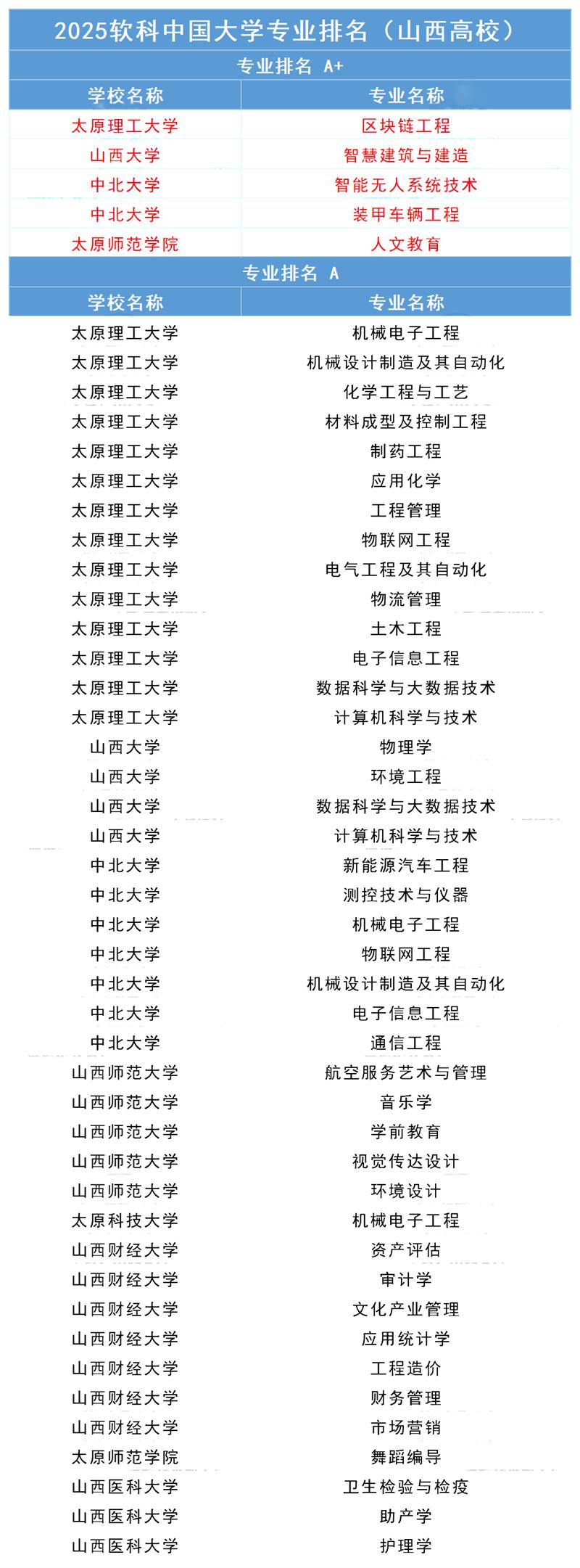 2025软科中国大学专业排名（山西高校）

专业排名 A+

| 学校名称 | 专业名称 |
|---|---|
| 太原理工大学 | 区块链工程 |
| 山西大学 | 智慧建筑与建造 |
| 中北大学 | 智能无人系统技术 |
| 中北大学 | 装甲车辆工程 |
| 太原师范学院 | 人文教育 |

专业排名 A

| 学校名称 | 专业名称 |
|---|---|
| 太原理工大学 | 机械电子工程 |
| 太原理工大学 | 机械设计制造及其自动化 |
| 太原理工大学 | 化学工程与工艺 |
| 太原理工大学 | 材料成型及控制工程 |
| 太原理工大学 | 制药工程 |
| 太原理工大学 | 应用化学 |
| 太原理工大学 | 工程管理 |
| 太原理工大学 | 物联网工程 |
| 太原理工大学 | 电气工程及其自动化 |
| 太原理工大学 | 物流管理 |
| 太原理工大学 | 土木工程 |
| 太原理工大学 | 电子信息工程 |
| 太原理工大学 | 数据科学与大数据技术 |
| 太原理工大学 | 计算机科学与技术 |
| 山西大学 | 物理学 |
| 山西大学 | 环境工程 |
| 山西大学 | 数据科学与大数据技术 |
| 山西大学 | 计算机科学与技术 |
| 中北大学 | 新能源汽车工程 |
| 中北大学 | 测控技术与仪器 |
| 中北大学 | 机械电子工程 |
| 中北大学 | 物联网工程 |
| 中北大学 | 机械设计制造及其自动化 |
| 中北大学 | 电子信息工程 |
| 中北大学 | 通信工程 |
| 山西师范大学 | 航空服务艺术与管理 |
| 山西师范大学 | 音乐学 |
| 山西师范大学 | 学前教育 |
| 山西师范大学 | 视觉传达设计 |
| 山西师范大学 | 环境设计 |
| 太原科技大学 | 机械电子工程 |
| 山西财经大学 | 资产评估 |
| 山西财经大学 | 审计学 |
| 山西财经大学 | 文化产业管理 |
| 山西财经大学 | 应用统计学 |
| 山西财经大学 | 工程造价 |
| 山西财经大学 | 财务管理 |
| 山西财经大学 | 市场营销 |
| 太原师范学院 | 舞蹈编导 |
| 山西医科大学 | 卫生检验与检疫 |
| 山西医科大学 | 助产学 |
| 山西医科大学 | 护理学 |